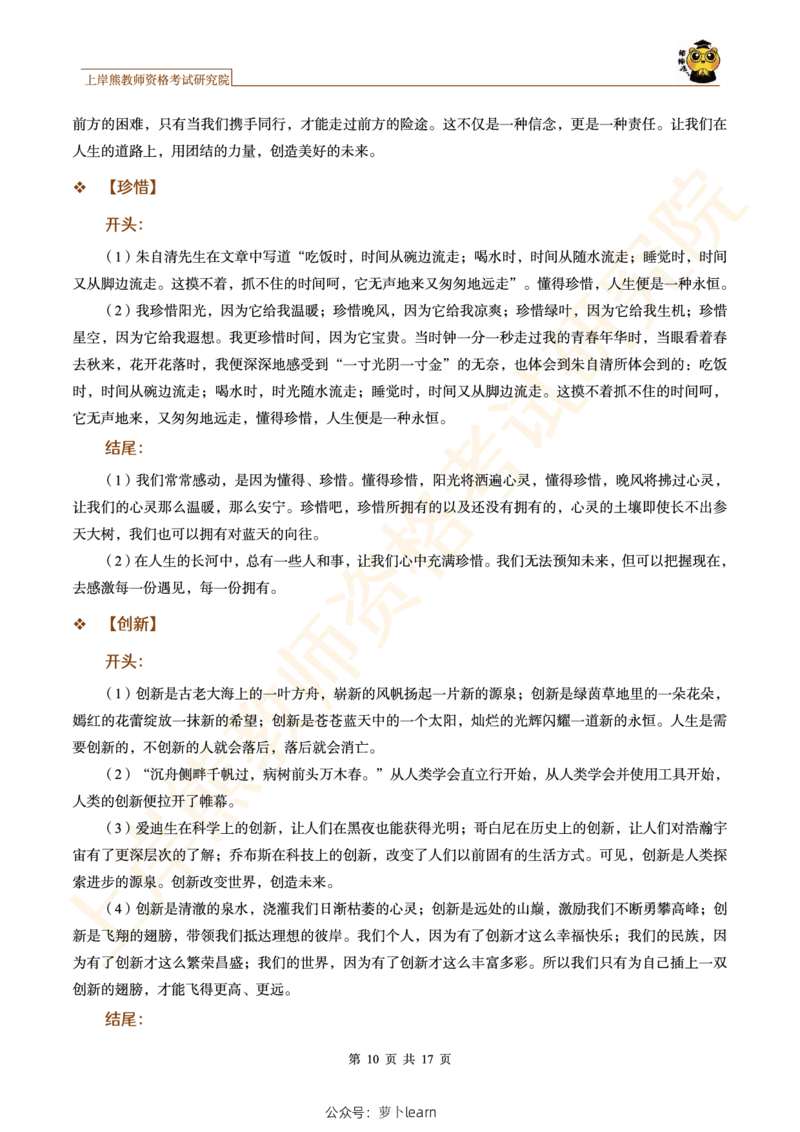 上岸熊教师资格考试研究院

前方的困难，只有当我们携手同行，才能走过前方的险途。这不仅是一种信念，更是一种责任。让我们在人生的道路上，用团结的力量，创造美好的未来。

❖ 【珍惜】

开头：

（1）朱自清先生在文章中写道“吃饭时，时间从碗边流走；喝水时，时间从随水流走；睡觉时，时间又从脚边流走。这摸不着，抓不住的时间呵，它无声地来又匆匆地远走”。懂得珍惜，人生便是一种永恒。

（2）我珍惜阳光，因为它给我温暖；珍惜晚风，因为它给我凉爽；珍惜绿叶，因为它给我生机；珍惜星空，因为它给我遐想。我更珍惜时间，因为它宝贵。当时钟一分一秒走过我的青春年华时，当眼看着春去秋来，花开花落时，我便深深地感受到“一寸光阴一寸金”的无奈，也体会到朱自清所体会到的：吃饭时，时间从碗边流走；喝水时，时光随水流走；睡觉时，时间又从脚边流走。这摸不着抓不住的时间呵，它无声地来，又匆匆地远走，懂得珍惜，人生便是一种永恒。

结尾：

（1）我们常常感动，是因为懂得、珍惜。懂得珍惜，阳光将洒遍心灵，懂得珍惜，晚风将拂过心灵，让我们的心灵那么温暖，那么安宁。珍惜吧，珍惜所拥有的以及还没有拥有的，心灵的土壤即使长不出参天大树，我们也可以拥有对蓝天的向往。

（2）在人生的长河中，总有一些人和事，让我们心中充满珍惜。我们无法预知未来，但可以把握现在，去感激每一份遇见，每一份拥有。

❖ 【创新】

开头：

（1）创新是古老大海上的一叶方舟，崭新的风帆扬起一片新的源泉；创新是绿茵草地里的一朵花朵，嫣红的花蕾绽放一抹新的希望；创新是苍苍蓝天中的一个太阳，灿烂的光辉闪耀一道新的永恒。人生是需要创新的，不创新的人就会落后，落后就会消亡。

（2）“沉舟侧畔千帆过，病树前头万木春。”从人类学会直立行开始，从人类学会并使用工具开始，人类的创新便拉开了帷幕。

（3）爱迪生在科学上的创新，让人们在黑夜也能获得光明；哥白尼在历史上的创新，让人们对浩瀚宇宙有了更深层次的了解；乔布斯在科技上的创新，改变了人们以前固有的生活方式。可见，创新是人类探索进步的源泉。创新改变世界，创造未来。

（4）创新是清澈的泉水，浇灌我们日渐枯萎的心灵；创新是远处的山巅，激励我们不断勇攀高峰；创新是飞翔的翅膀，带领我们抵达理想的彼岸。我们个人，因为有了创新才这么幸福快乐；我们的民族，因为有了创新才这么繁荣昌盛；我们的世界，因为有了创新才这么丰富多彩。所以我们只有为自己插上一双创新的翅膀，才能飞得更高、更远。

结尾：

第 10 页 共 17 页

公众号：萝卜learn